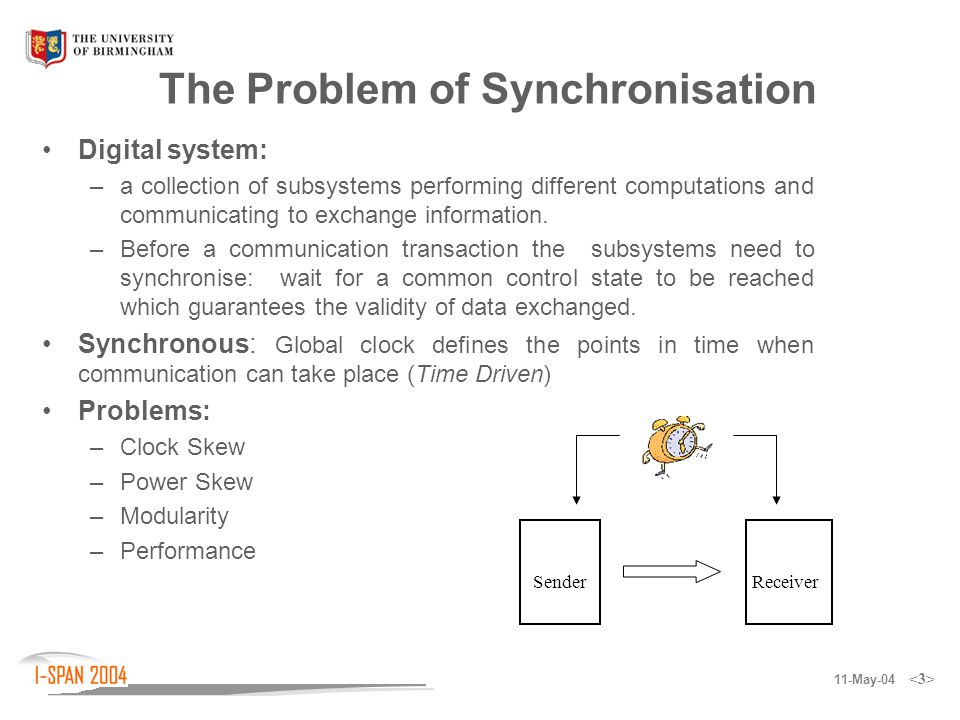 THE UNIVERSITY OF BIRMINGHAM

The Problem of Synchronisation

• Digital system:
– a collection of subsystems performing different computations and communicating to exchange information.
– Before a communication transaction the subsystems need to synchronise: wait for a common control state to be reached which guarantees the validity of data exchanged.

• Synchronous: Global clock defines the points in time when communication can take place (Time Driven)

• Problems:
– Clock Skew
– Power Skew
– Modularity
– Performance

Sender

Receiver

I-SPAN 2004

11-May-04 <3>